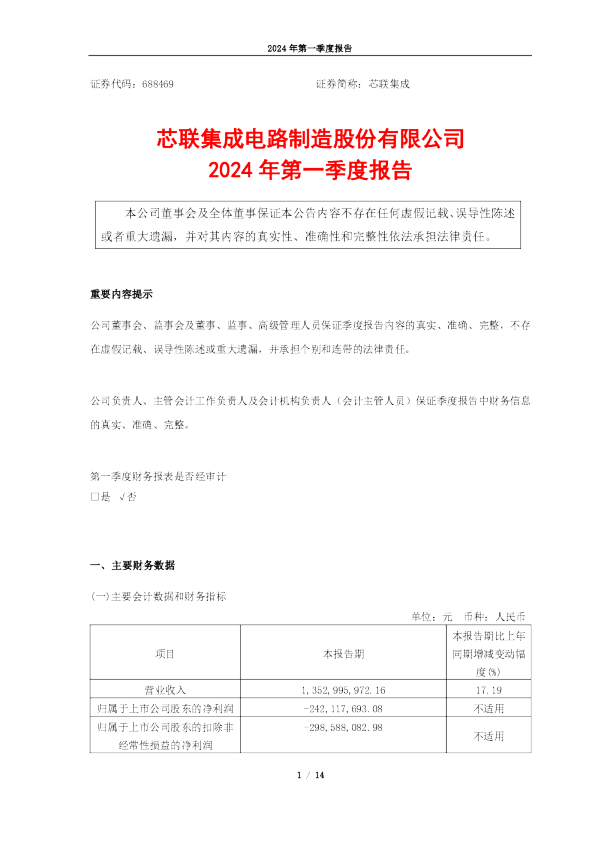 2024 年第一季度报告

证券代码：688469 证券简称：芯联集成

芯联集成电路制造股份有限公司
2024 年第一季度报告

本公司董事会及全体董事保证本公告内容不存在任何虚假记载、误导性陈述或者重大遗漏，并对其内容的真实性、准确性和完整性依法承担法律责任。

重要内容提示

公司董事会、监事会及董事、监事、高级管理人员保证季度报告内容的真实、准确、完整，不存在虚假记载、误导性陈述或重大遗漏，并承担个别和连带的法律责任。

公司负责人、主管会计工作负责人及会计机构负责人（会计主管人员）保证季度报告中财务信息的真实、准确、完整。

第一季度财务报表是否经审计
□是 √否

一、主要财务数据

(一)主要会计数据和财务指标

单位：元 币种：人民币

| 项目 | 本报告期 | 本报告期比上年同期增减变动幅度(%) |
|---|---|---|
| 营业收入 | 1,352,995,972.16 | 17.19 |
| 归属于上市公司股东的净利润 | -242,117,693.08 | 不适用 |
| 归属于上市公司股东的扣除非经常性损益的净利润 | -298,588,082.98 | 不适用 |

1 / 14